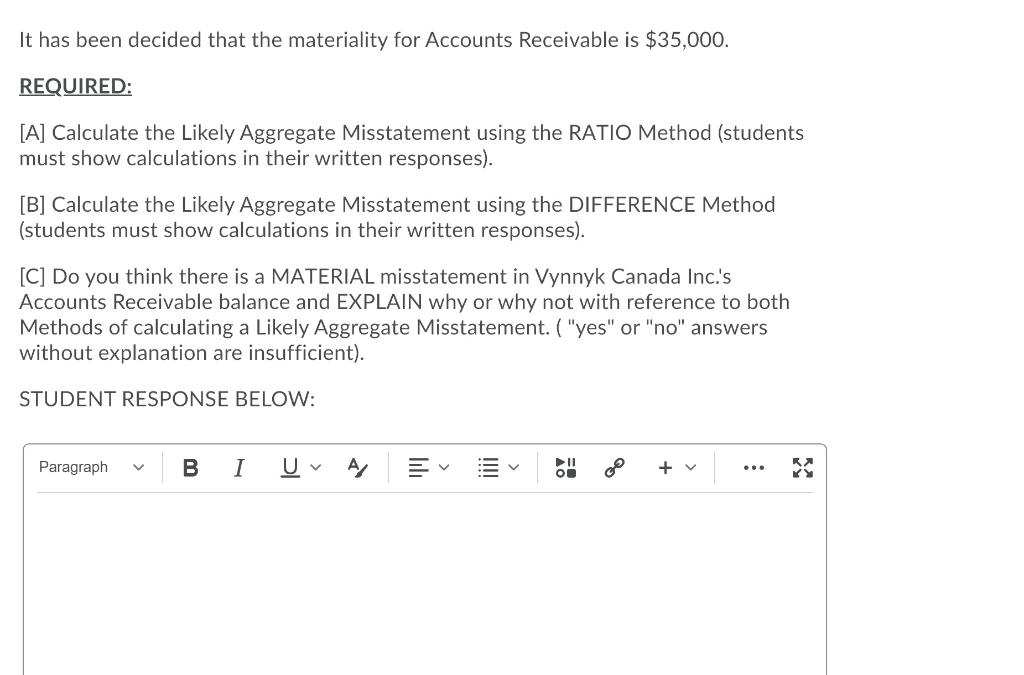 It has been decided that the materiality for Accounts Receivable is $35,000.

REQUIRED:

[A] Calculate the Likely Aggregate Misstatement using the RATIO Method (students must show calculations in their written responses).

[B] Calculate the Likely Aggregate Misstatement using the DIFFERENCE Method (students must show calculations in their written responses).

[C] Do you think there is a MATERIAL misstatement in Vynnyk Canada Inc.'s Accounts Receivable balance and EXPLAIN why or why not with reference to both Methods of calculating a Likely Aggregate Misstatement. ( "yes" or "no" answers without explanation are insufficient).

STUDENT RESPONSE BELOW:

Paragraph B I U